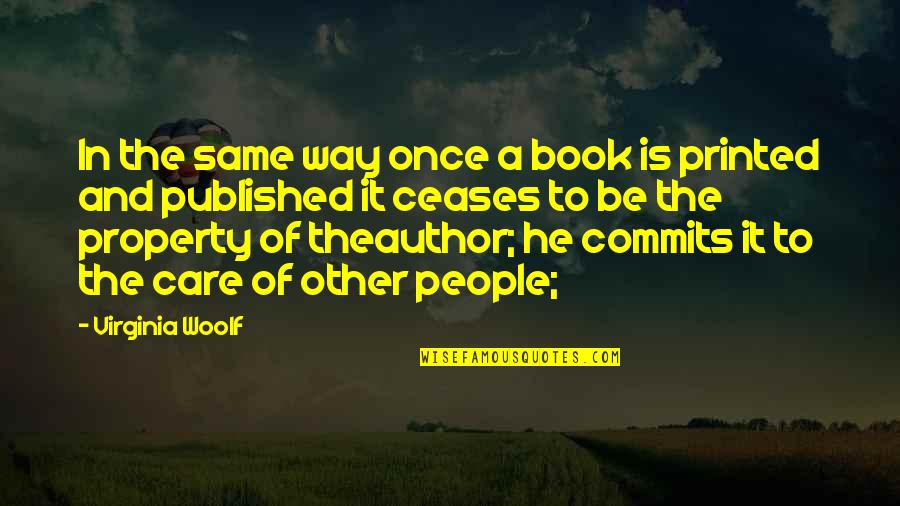 In the same way once a book is printed and published it ceases to be the property of theauthor; he commits it to the care of other people;

- Virginia Woolf

WISEFAMOUSQUOTES.COM